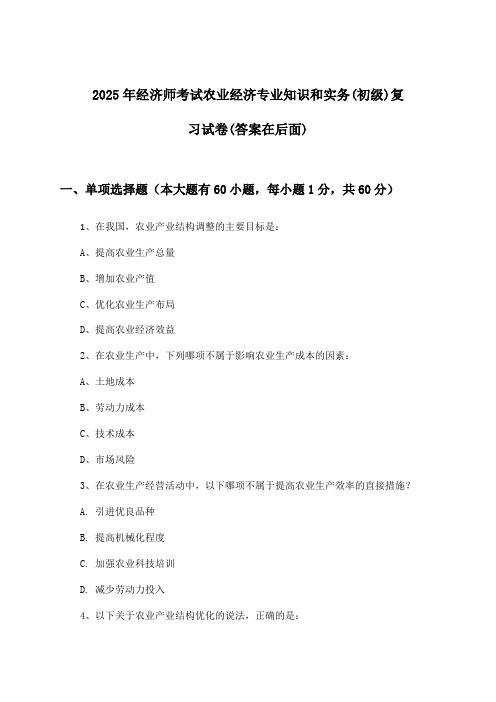 2025年经济师考试农业经济专业知识和实务(初级)复习试卷(答案在后面)

一、单项选择题（本大题有60小题，每小题1分，共60分）

1、在我国，农业产业结构调整的主要目标是：

A、提高农业生产总量

B、增加农业产值

C、优化农业生产布局

D、提高农业经济效益

2、在农业生产中，下列哪项不属于影响农业生产成本的因素：

A、土地成本

B、劳动力成本

C、技术成本

D、市场风险

3、在农业生产经营活动中，以下哪项不属于提高农业生产效率的直接措施？

A. 引进优良品种

B. 提高机械化程度

C. 加强农业科技培训

D. 减少劳动力投入

4、以下关于农业产业结构优化的说法，正确的是：